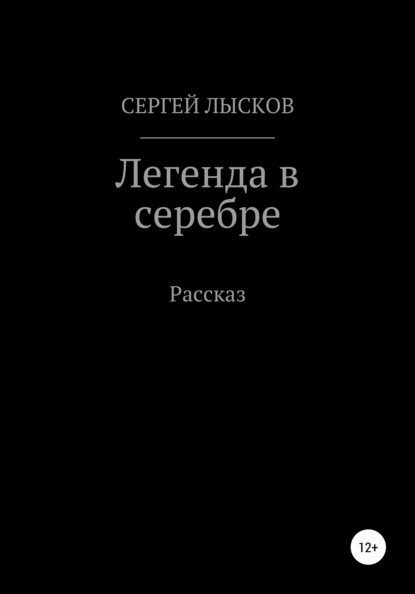 СЕРГЕЙ ЛЫСКОВ

Легенда в серебре

Рассказ

12+